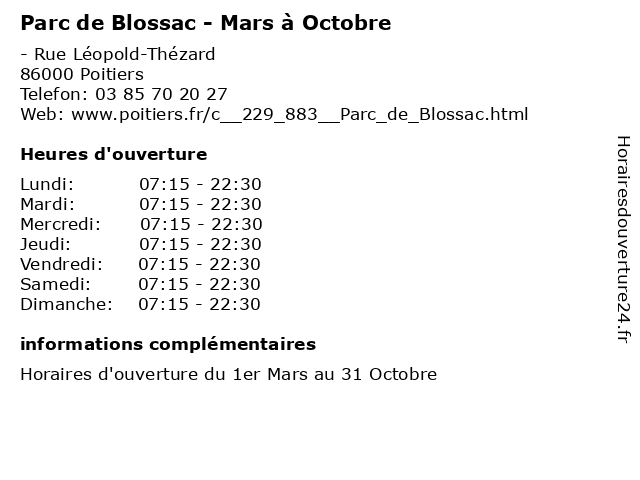 Parc de Blossac - Mars à Octobre

- Rue Léopold-Thézard
86000 Poitiers
Telefon: 03 85 70 20 27
Web: www.poitiers.fr/c__229_883__Parc_de_Blossac.html

Heures d'ouverture

Lundi: 07:15 - 22:30
Mardi: 07:15 - 22:30
Mercredi: 07:15 - 22:30
Jeudi: 07:15 - 22:30
Vendredi: 07:15 - 22:30
Samedi: 07:15 - 22:30
Dimanche: 07:15 - 22:30

informations complémentaires

Horaires d'ouverture du 1er Mars au 31 Octobre

Horairesdouverture24.fr